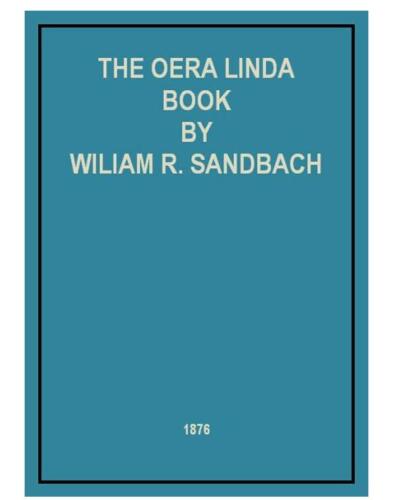 THE OERA LINDA BOOK BY WILIAM R. SANDBACH

1876